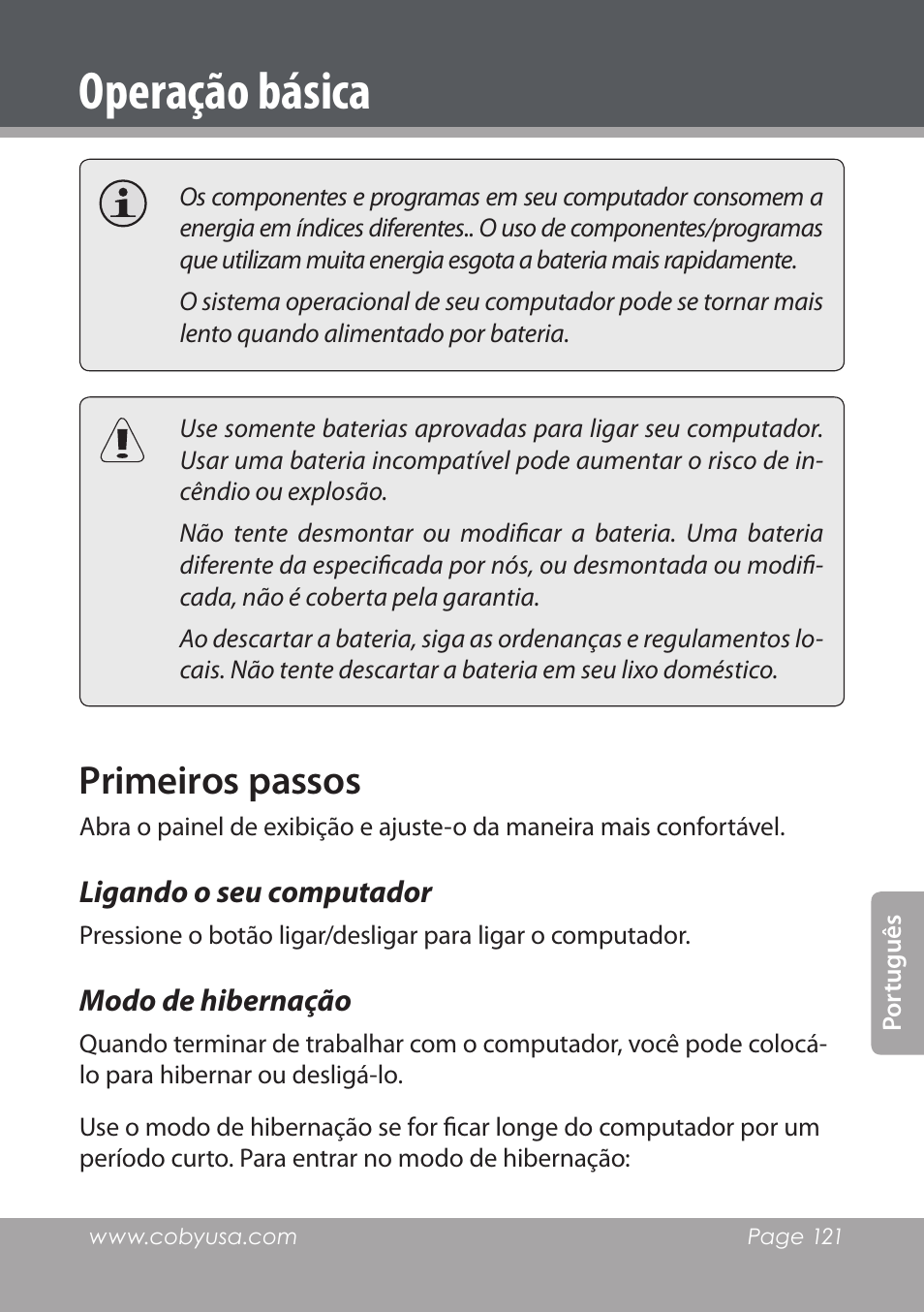 Operação básica

Os componentes e programas em seu computador consomem a energia em índices diferentes.. O uso de componentes/programas que utilizam muita energia esgota a bateria mais rapidamente.

O sistema operacional de seu computador pode se tornar mais lento quando alimentado por bateria.

Use somente baterias aprovadas para ligar seu computador. Usar uma bateria incompatível pode aumentar o risco de incêndio ou explosão.

Não tente desmontar ou modificar a bateria. Uma bateria diferente da especificada por nós, ou desmontada ou modificada, não é coberta pela garantia.

Ao descartar a bateria, siga as ordenanças e regulamentos locais. Não tente descartar a bateria em seu lixo doméstico.

Primeiros passos

Abra o painel de exibição e ajuste-o da maneira mais confortável.

Ligando o seu computador

Pressione o botão ligar/desligar para ligar o computador.

Modo de hibernação

Quando terminar de trabalhar com o computador, você pode colocá-lo para hibernar ou desligá-lo.

Use o modo de hibernação se for ficar longe do computador por um período curto. Para entrar no modo de hibernação:

Português

www.cobyusa.com Page 121